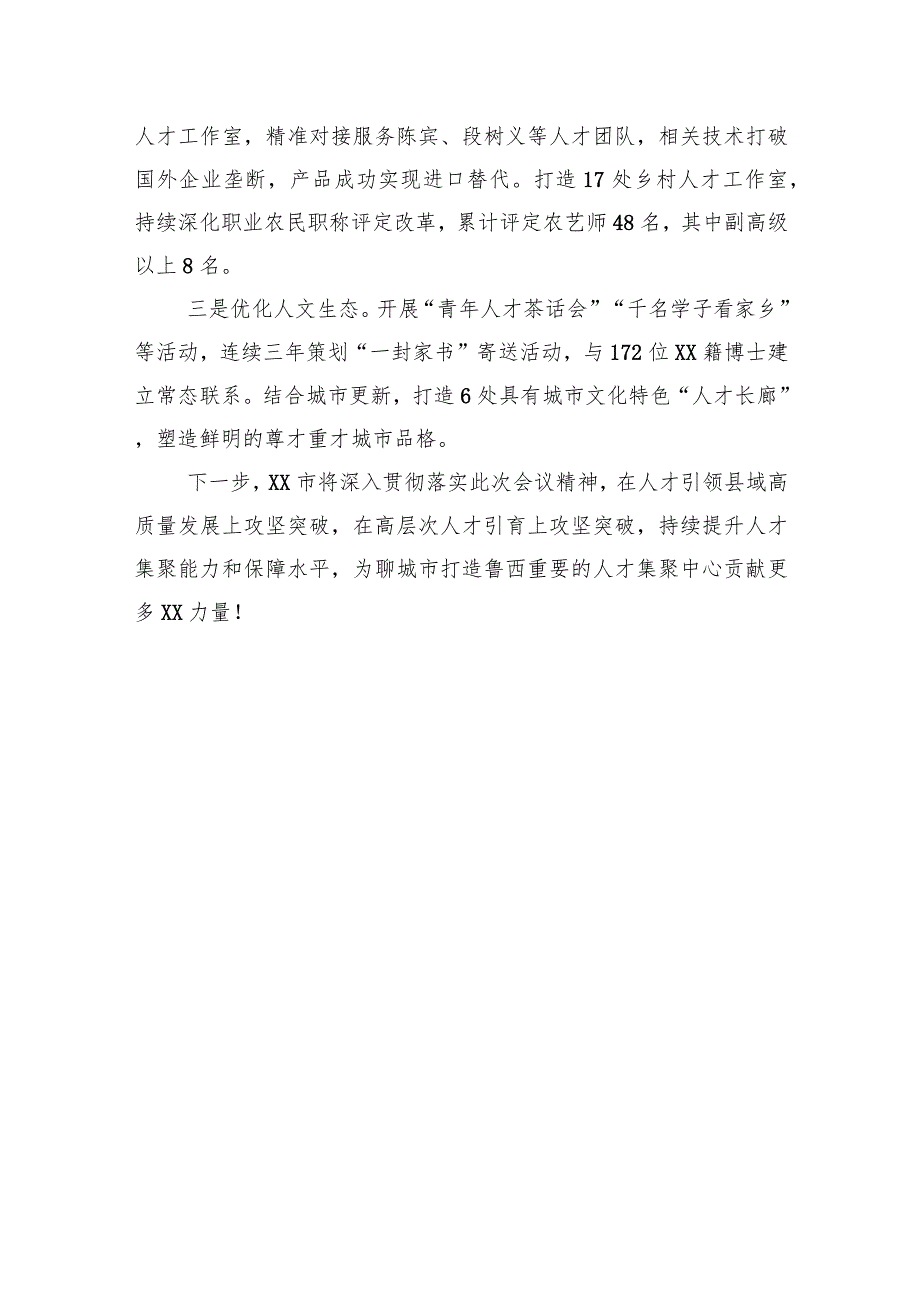 人才工作室，精准对接服务陈宾、段树义等人才团队，相关技术打破国外企业垄断，产品成功实现进口替代。打造17处乡村人才工作室，持续深化职业农民职称评定改革，累计评定农艺师48名，其中副高级以上8名。

三是优化人文生态。开展“青年人才茶话会”“千名学子看家乡”等活动，连续三年策划“一封家书”寄送活动，与172位XX籍博士建立常态联系。结合城市更新，打造6处具有城市文化特色“人才长廊”，塑造鲜明的尊才重才城市品格。

下一步，XX市将深入贯彻落实此次会议精神，在人才引领县域高质量发展上攻坚突破，在高层次人才引育上攻坚突破，持续提升人才集聚能力和保障水平，为聊城市打造鲁西重要的人才集聚中心贡献更多XX力量！